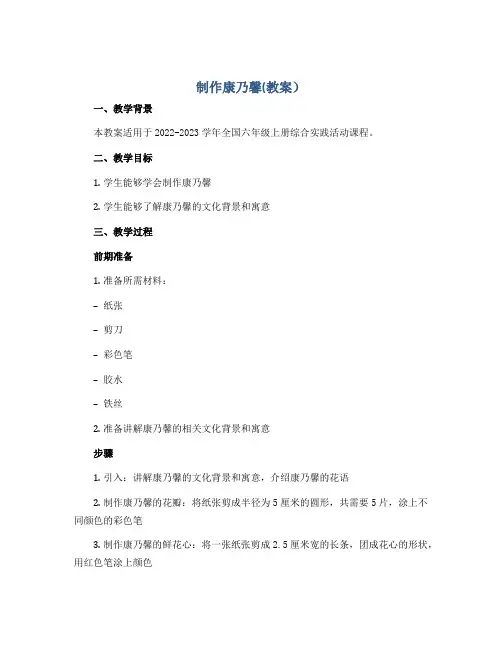 制作康乃馨(教案）

一、教学背景

本教案适用于 2022-2023 学年全国六年级上册综合实践活动课程。

二、教学目标

1. 学生能够学会制作康乃馨

2. 学生能够了解康乃馨的文化背景和寓意

三、教学过程

前期准备

1. 准备所需材料：

- 纸张

- 剪刀

- 彩色笔

- 胶水

- 铁丝

2. 准备讲解康乃馨的相关文化背景和寓意

步骤

1. 引入：讲解康乃馨的文化背景和寓意，介绍康乃馨的花语

2. 制作康乃馨的花瓣：将纸张剪成半径为 5 厘米的圆形，共需要 5 片，涂上不同颜色的彩色笔

3. 制作康乃馨的鲜花心：将一张纸张剪成 2.5 厘米宽的长条，团成花心的形状，用红色笔涂上颜色